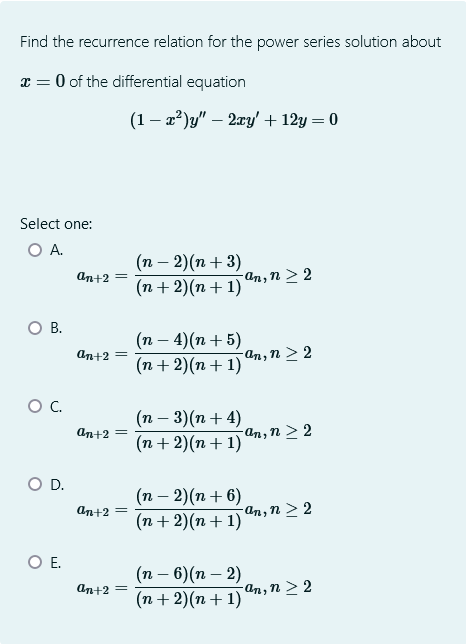 Find the recurrence relation for the power series solution about $x = 0$ of the differential equation

$(1 - x^2)y'' - 2xy' + 12y = 0$

Select one:

A.

$a_{n+2} = \frac{(n-2)(n+3)}{(n+2)(n+1)}a_n, n \geq 2$

B.

$a_{n+2} = \frac{(n-4)(n+5)}{(n+2)(n+1)}a_n, n \geq 2$

C.

$a_{n+2} = \frac{(n-3)(n+4)}{(n+2)(n+1)}a_n, n \geq 2$

D.

$a_{n+2} = \frac{(n-2)(n+6)}{(n+2)(n+1)}a_n, n \geq 2$

E.

$a_{n+2} = \frac{(n-6)(n-2)}{(n+2)(n+1)}a_n, n \geq 2$